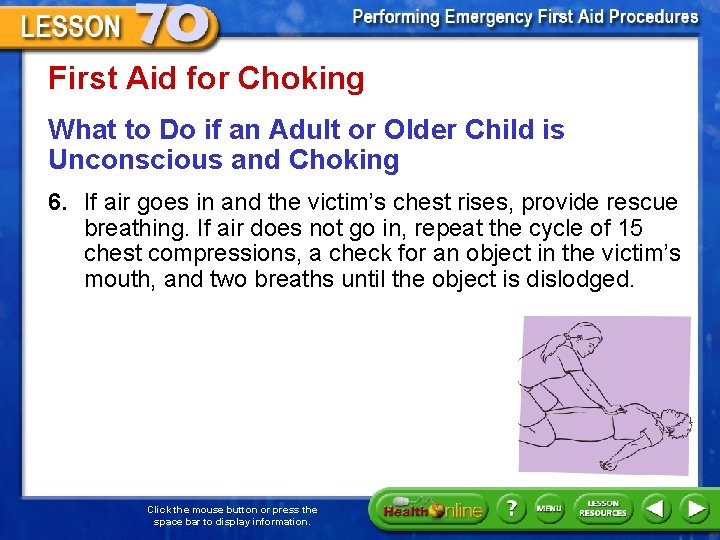 LESSON 70

Performing Emergency First Aid Procedures

First Aid for Choking

What to Do if an Adult or Older Child is Unconscious and Choking

6. If air goes in and the victim's chest rises, provide rescue breathing. If air does not go in, repeat the cycle of 15 chest compressions, a check for an object in the victim's mouth, and two breaths until the object is dislodged.

Click the mouse button or press the space bar to display information.

Health Online

?

MENU

LESSON RESOURCES